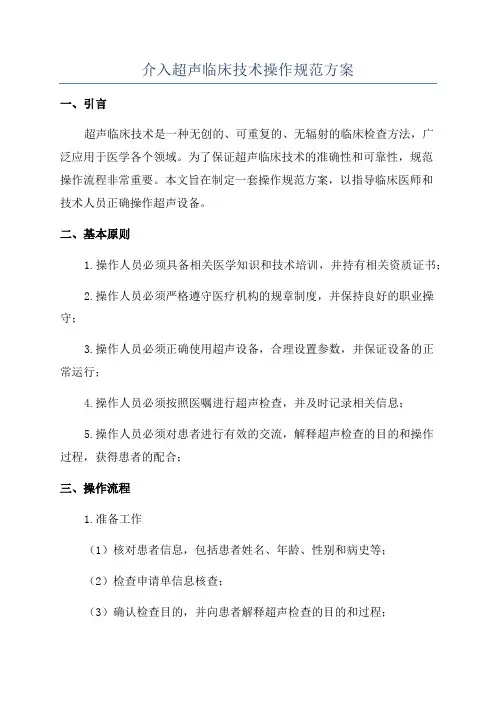 介入超声临床技术操作规范方案

一、引言

超声临床技术是一种无创的、可重复的、无辐射的临床检查方法，广泛应用于医学各个领域。为了保证超声临床技术的准确性和可靠性，规范操作流程非常重要。本文旨在制定一套操作规范方案，以指导临床医师和技术人员正确操作超声设备。

二、基本原则

1.操作人员必须具备相关医学知识和技术培训，并持有相关资质证书；

2.操作人员必须严格遵守医疗机构的规章制度，并保持良好的职业操守；

3.操作人员必须正确使用超声设备，合理设置参数，并保证设备的正常运行；

4.操作人员必须按照医嘱进行超声检查，并及时记录相关信息；

5.操作人员必须对患者进行有效的交流，解释超声检查的目的和操作过程，获得患者的配合；

三、操作流程

1.准备工作

（1）核对患者信息，包括患者姓名、年龄、性别和病史等；

（2）检查申请单信息核查；

（3）确认检查目的，并向患者解释超声检查的目的和过程；